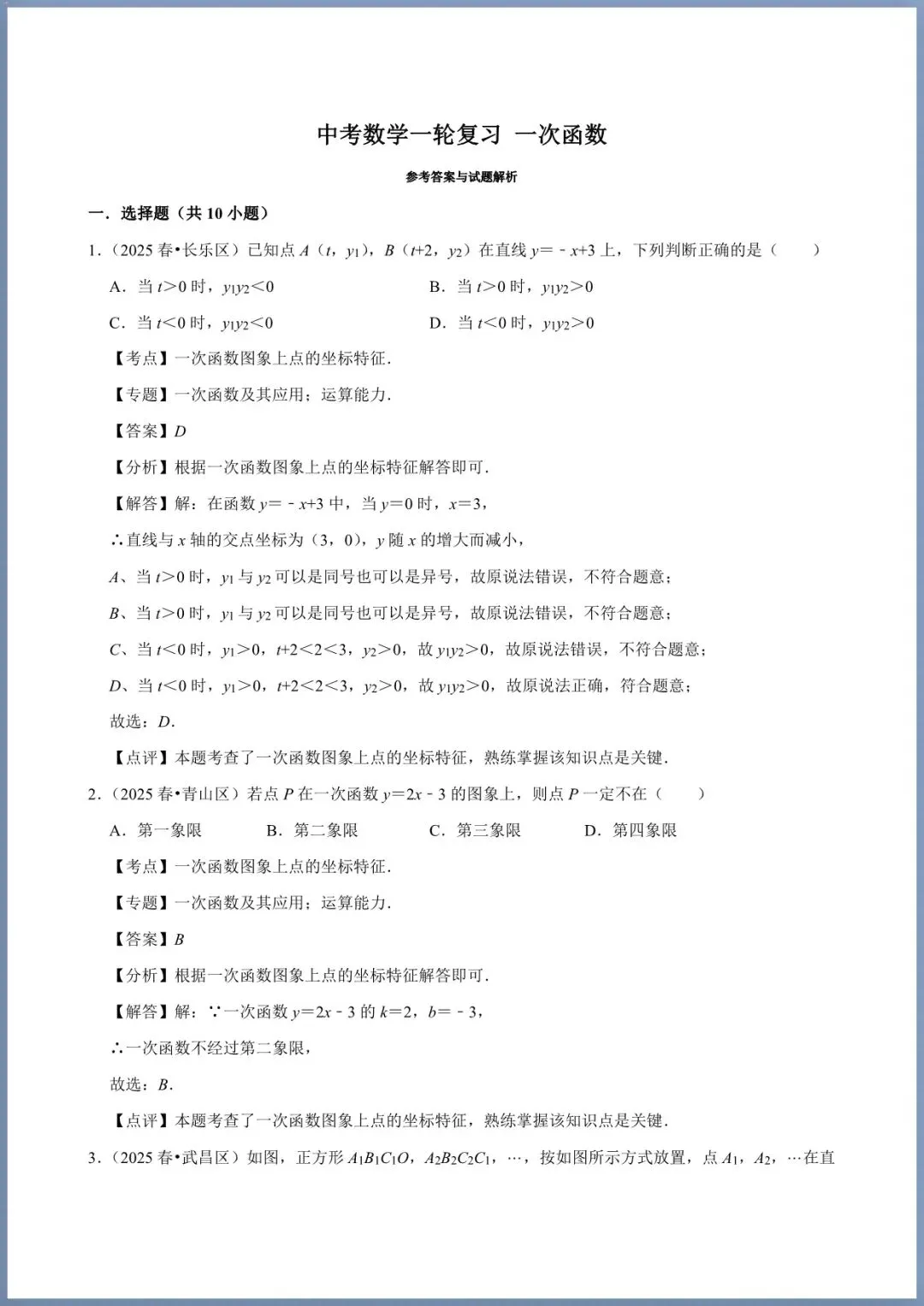 中考数学一轮复习 一次函数

参考答案与试题解析

一．选择题（共 10 小题）

1．（2025 春•长乐区）已知点 $A$（$t$，$y_1$），$B$（$t+2$，$y_2$）在直线 $y=-x+3$ 上，下列判断正确的是（　　）

A．当 $t>0$ 时，$y_1y_2<0$　　B．当 $t>0$ 时，$y_1y_2>0$

C．当 $t<0$ 时，$y_1y_2<0$　　D．当 $t<0$ 时，$y_1y_2>0$

【考点】一次函数图象上点的坐标特征．

【专题】一次函数及其应用；运算能力．

【答案】$D$

【分析】根据一次函数图象上点的坐标特征解答即可．

【解答】解：在函数 $y=-x+3$ 中，当 $y=0$ 时，$x=3$，

∴直线与 $x$ 轴的交点坐标为（3，0），$y$ 随 $x$ 的增大而减小，

$A$、当 $t>0$ 时，$y_1$ 与 $y_2$ 可以是同号也可以是异号，故原说法错误，不符合题意；

$B$、当 $t>0$ 时，$y_1$ 与 $y_2$ 可以是同号也可以是异号，故原说法错误，不符合题意；

$C$、当 $t<0$ 时，$y_1>0$，$t+2<2<3$，$y_2>0$，故 $y_1y_2>0$，故原说法错误，不符合题意；

$D$、当 $t<0$ 时，$y_1>0$，$t+2<2<3$，$y_2>0$，故 $y_1y_2>0$，故原说法正确，符合题意；

故选：$D$．

【点评】本题考查了一次函数图象上点的坐标特征，熟练掌握该知识点是关键．

2．（2025 春•青山区）若点 $P$ 在一次函数 $y=2x-3$ 的图象上，则点 $P$ 一定不在（　　）

A．第一象限　　B．第二象限　　C．第三象限　　D．第四象限

【考点】一次函数图象上点的坐标特征．

【专题】一次函数及其应用；运算能力．

【答案】$B$

【分析】根据一次函数图象上点的坐标特征解答即可．

【解答】解：∵一次函数 $y=2x-3$ 的 $k=2$，$b=-3$，

∴一次函数不经过第二象限，

故选：$B$．

【点评】本题考查了一次函数图象上点的坐标特征，熟练掌握该知识点是关键．

3．（2025 春•武昌区）如图，正方形 $A_1B_1C_1O$，$A_2B_2C_2C_1$，…，按如图所示方式放置，点 $A_1$，$A_2$，…在直